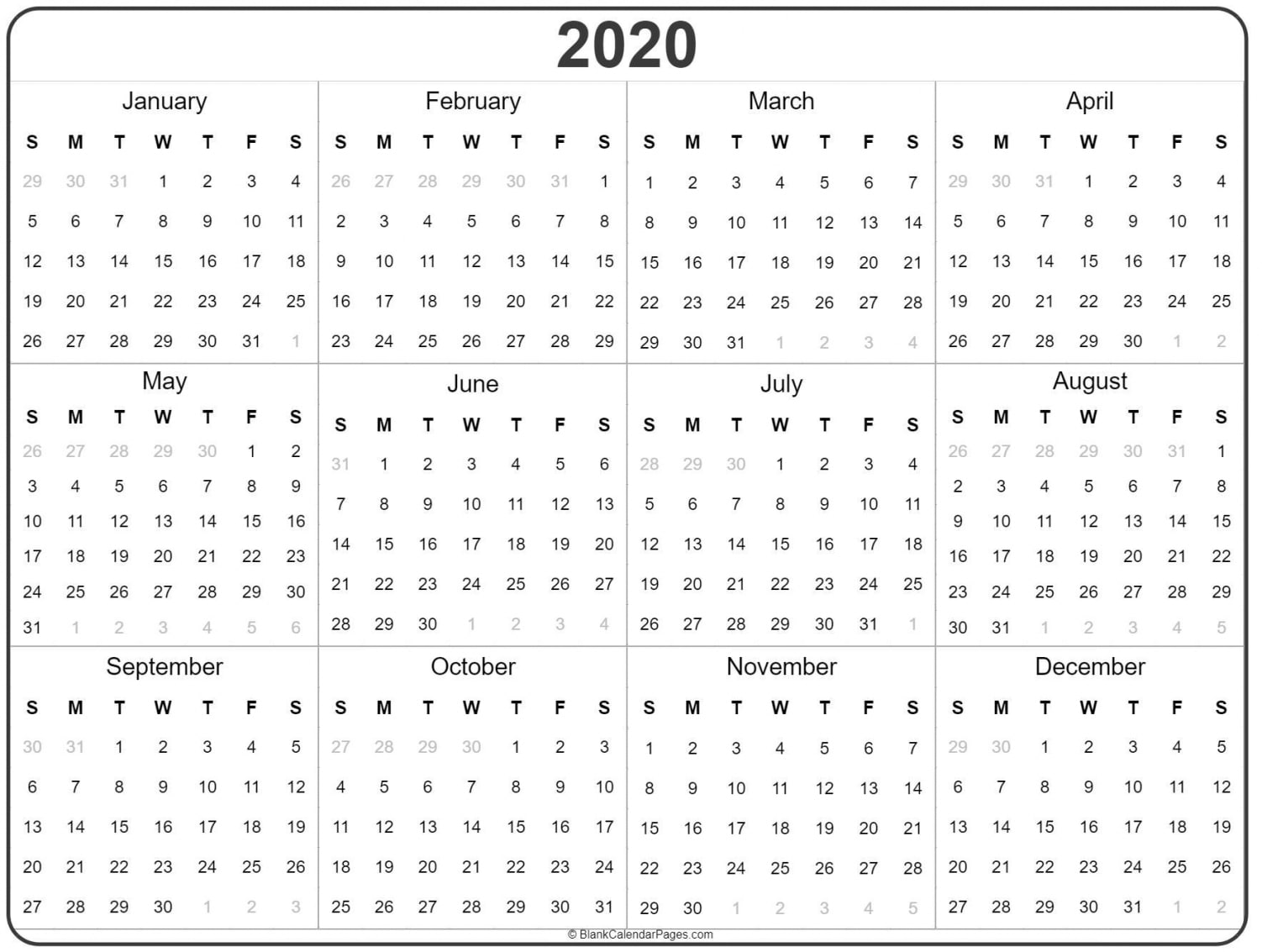 2020

January

| S | M | T | W | T | F | S |
|---|---|---|---|---|---|---|
| 29 | 30 | 31 | 1 | 2 | 3 | 4 |
| 5 | 6 | 7 | 8 | 9 | 10 | 11 |
| 12 | 13 | 14 | 15 | 16 | 17 | 18 |
| 19 | 20 | 21 | 22 | 23 | 24 | 25 |
| 26 | 27 | 28 | 29 | 30 | 31 | 1 |

February

| S | M | T | W | T | F | S |
|---|---|---|---|---|---|---|
| 26 | 27 | 28 | 29 | 30 | 31 | 1 |
| 2 | 3 | 4 | 5 | 6 | 7 | 8 |
| 9 | 10 | 11 | 12 | 13 | 14 | 15 |
| 16 | 17 | 18 | 19 | 20 | 21 | 22 |
| 23 | 24 | 25 | 26 | 27 | 28 | 29 |

March

| S | M | T | W | T | F | S |
|---|---|---|---|---|---|---|
| 1 | 2 | 3 | 4 | 5 | 6 | 7 |
| 8 | 9 | 10 | 11 | 12 | 13 | 14 |
| 15 | 16 | 17 | 18 | 19 | 20 | 21 |
| 22 | 23 | 24 | 25 | 26 | 27 | 28 |
| 29 | 30 | 31 | 1 | 2 | 3 | 4 |

April

| S | M | T | W | T | F | S |
|---|---|---|---|---|---|---|
| 29 | 30 | 31 | 1 | 2 | 3 | 4 |
| 5 | 6 | 7 | 8 | 9 | 10 | 11 |
| 12 | 13 | 14 | 15 | 16 | 17 | 18 |
| 19 | 20 | 21 | 22 | 23 | 24 | 25 |
| 26 | 27 | 28 | 29 | 30 | 1 | 2 |

May

| S | M | T | W | T | F | S |
|---|---|---|---|---|---|---|
| 26 | 27 | 28 | 29 | 30 | 1 | 2 |
| 3 | 4 | 5 | 6 | 7 | 8 | 9 |
| 10 | 11 | 12 | 13 | 14 | 15 | 16 |
| 17 | 18 | 19 | 20 | 21 | 22 | 23 |
| 24 | 25 | 26 | 27 | 28 | 29 | 30 |
| 31 | 1 | 2 | 3 | 4 | 5 | 6 |

June

| S | M | T | W | T | F | S |
|---|---|---|---|---|---|---|
| 31 | 1 | 2 | 3 | 4 | 5 | 6 |
| 7 | 8 | 9 | 10 | 11 | 12 | 13 |
| 14 | 15 | 16 | 17 | 18 | 19 | 20 |
| 21 | 22 | 23 | 24 | 25 | 26 | 27 |
| 28 | 29 | 30 | 1 | 2 | 3 | 4 |

July

| S | M | T | W | T | F | S |
|---|---|---|---|---|---|---|
| 28 | 29 | 30 | 1 | 2 | 3 | 4 |
| 5 | 6 | 7 | 8 | 9 | 10 | 11 |
| 12 | 13 | 14 | 15 | 16 | 17 | 18 |
| 19 | 20 | 21 | 22 | 23 | 24 | 25 |
| 26 | 27 | 28 | 29 | 30 | 31 | 1 |

August

| S | M | T | W | T | F | S |
|---|---|---|---|---|---|---|
| 26 | 27 | 28 | 29 | 30 | 31 | 1 |
| 2 | 3 | 4 | 5 | 6 | 7 | 8 |
| 9 | 10 | 11 | 12 | 13 | 14 | 15 |
| 16 | 17 | 18 | 19 | 20 | 21 | 22 |
| 23 | 24 | 25 | 26 | 27 | 28 | 29 |
| 30 | 31 | 1 | 2 | 3 | 4 | 5 |

September

| S | M | T | W | T | F | S |
|---|---|---|---|---|---|---|
| 30 | 31 | 1 | 2 | 3 | 4 | 5 |
| 6 | 7 | 8 | 9 | 10 | 11 | 12 |
| 13 | 14 | 15 | 16 | 17 | 18 | 19 |
| 20 | 21 | 22 | 23 | 24 | 25 | 26 |
| 27 | 28 | 29 | 30 | 1 | 2 | 3 |

October

| S | M | T | W | T | F | S |
|---|---|---|---|---|---|---|
| 27 | 28 | 29 | 30 | 1 | 2 | 3 |
| 4 | 5 | 6 | 7 | 8 | 9 | 10 |
| 11 | 12 | 13 | 14 | 15 | 16 | 17 |
| 18 | 19 | 20 | 21 | 22 | 23 | 24 |
| 25 | 26 | 27 | 28 | 29 | 30 | 31 |

November

| S | M | T | W | T | F | S |
|---|---|---|---|---|---|---|
| 1 | 2 | 3 | 4 | 5 | 6 | 7 |
| 8 | 9 | 10 | 11 | 12 | 13 | 14 |
| 15 | 16 | 17 | 18 | 19 | 20 | 21 |
| 22 | 23 | 24 | 25 | 26 | 27 | 28 |
| 29 | 30 | 1 | 2 | 3 | 4 | 5 |

December

| S | M | T | W | T | F | S |
|---|---|---|---|---|---|---|
| 29 | 30 | 1 | 2 | 3 | 4 | 5 |
| 6 | 7 | 8 | 9 | 10 | 11 | 12 |
| 13 | 14 | 15 | 16 | 17 | 18 | 19 |
| 20 | 21 | 22 | 23 | 24 | 25 | 26 |
| 27 | 28 | 29 | 30 | 31 | 1 | 2 |

© BlankCalendarPages.com